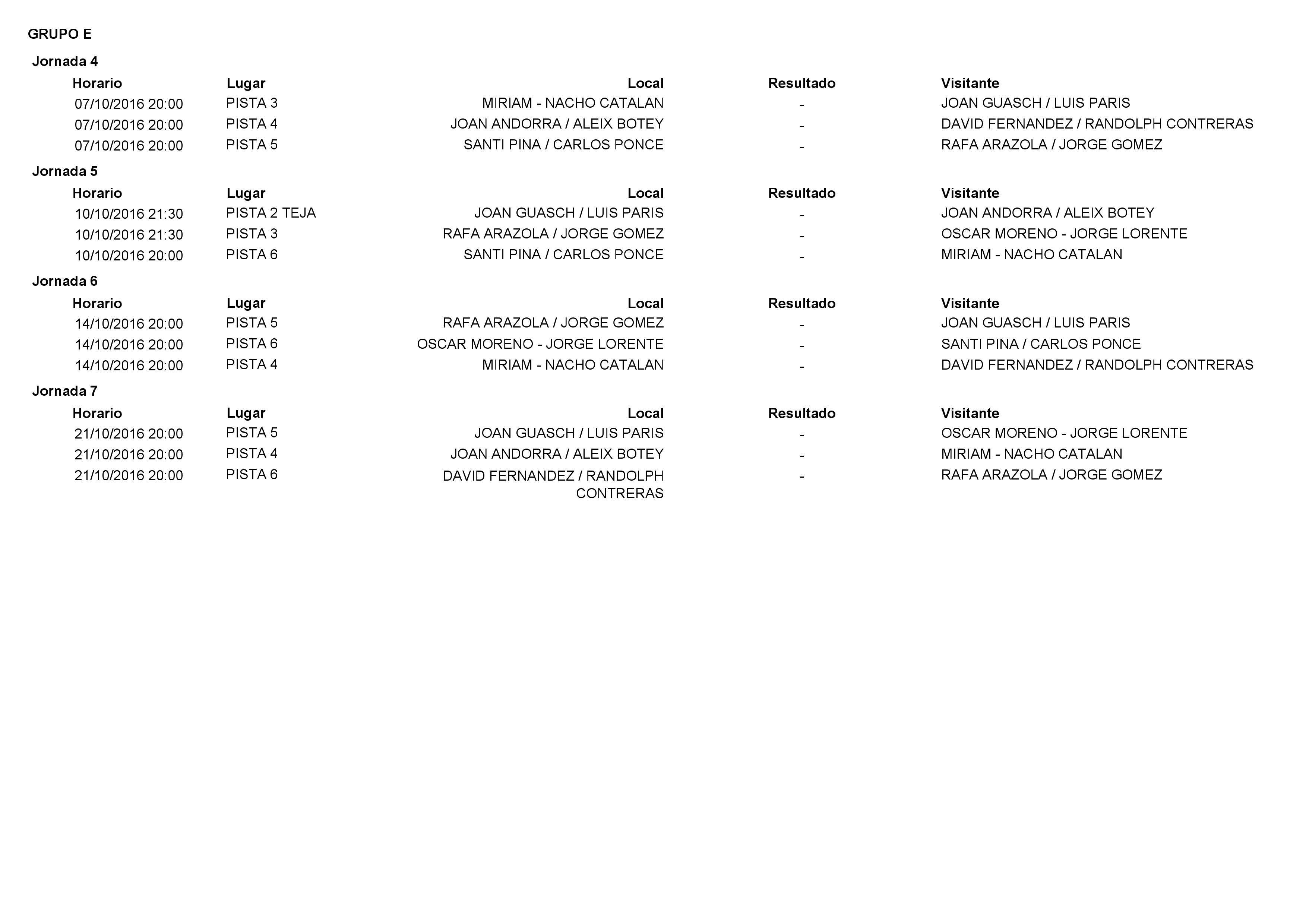 GRUPO E

Jornada 4

| Horario | Lugar | Local | Resultado | Visitante |
|---|---|---|---|---|
| 07/10/2016 20:00 | PISTA 3 | MIRIAM - NACHO CATALAN | - | JOAN GUASCH / LUIS PARIS |
| 07/10/2016 20:00 | PISTA 4 | JOAN ANDORRA / ALEIX BOTEY | - | DAVID FERNANDEZ / RANDOLPH CONTRERAS |
| 07/10/2016 20:00 | PISTA 5 | SANTI PINA / CARLOS PONCE | - | RAFA ARAZOLA / JORGE GOMEZ |

Jornada 5

| Horario | Lugar | Local | Resultado | Visitante |
|---|---|---|---|---|
| 10/10/2016 21:30 | PISTA 2 TEJA | JOAN GUASCH / LUIS PARIS | - | JOAN ANDORRA / ALEIX BOTEY |
| 10/10/2016 21:30 | PISTA 3 | RAFA ARAZOLA / JORGE GOMEZ | - | OSCAR MORENO - JORGE LORENTE |
| 10/10/2016 20:00 | PISTA 6 | SANTI PINA / CARLOS PONCE | - | MIRIAM - NACHO CATALAN |

Jornada 6

| Horario | Lugar | Local | Resultado | Visitante |
|---|---|---|---|---|
| 14/10/2016 20:00 | PISTA 5 | RAFA ARAZOLA / JORGE GOMEZ | - | JOAN GUASCH / LUIS PARIS |
| 14/10/2016 20:00 | PISTA 6 | OSCAR MORENO - JORGE LORENTE | - | SANTI PINA / CARLOS PONCE |
| 14/10/2016 20:00 | PISTA 4 | MIRIAM - NACHO CATALAN | - | DAVID FERNANDEZ / RANDOLPH CONTRERAS |

Jornada 7

| Horario | Lugar | Local | Resultado | Visitante |
|---|---|---|---|---|
| 21/10/2016 20:00 | PISTA 5 | JOAN GUASCH / LUIS PARIS | - | OSCAR MORENO - JORGE LORENTE |
| 21/10/2016 20:00 | PISTA 4 | JOAN ANDORRA / ALEIX BOTEY | - | MIRIAM - NACHO CATALAN |
| 21/10/2016 20:00 | PISTA 6 | DAVID FERNANDEZ / RANDOLPH CONTRERAS | - | RAFA ARAZOLA / JORGE GOMEZ |